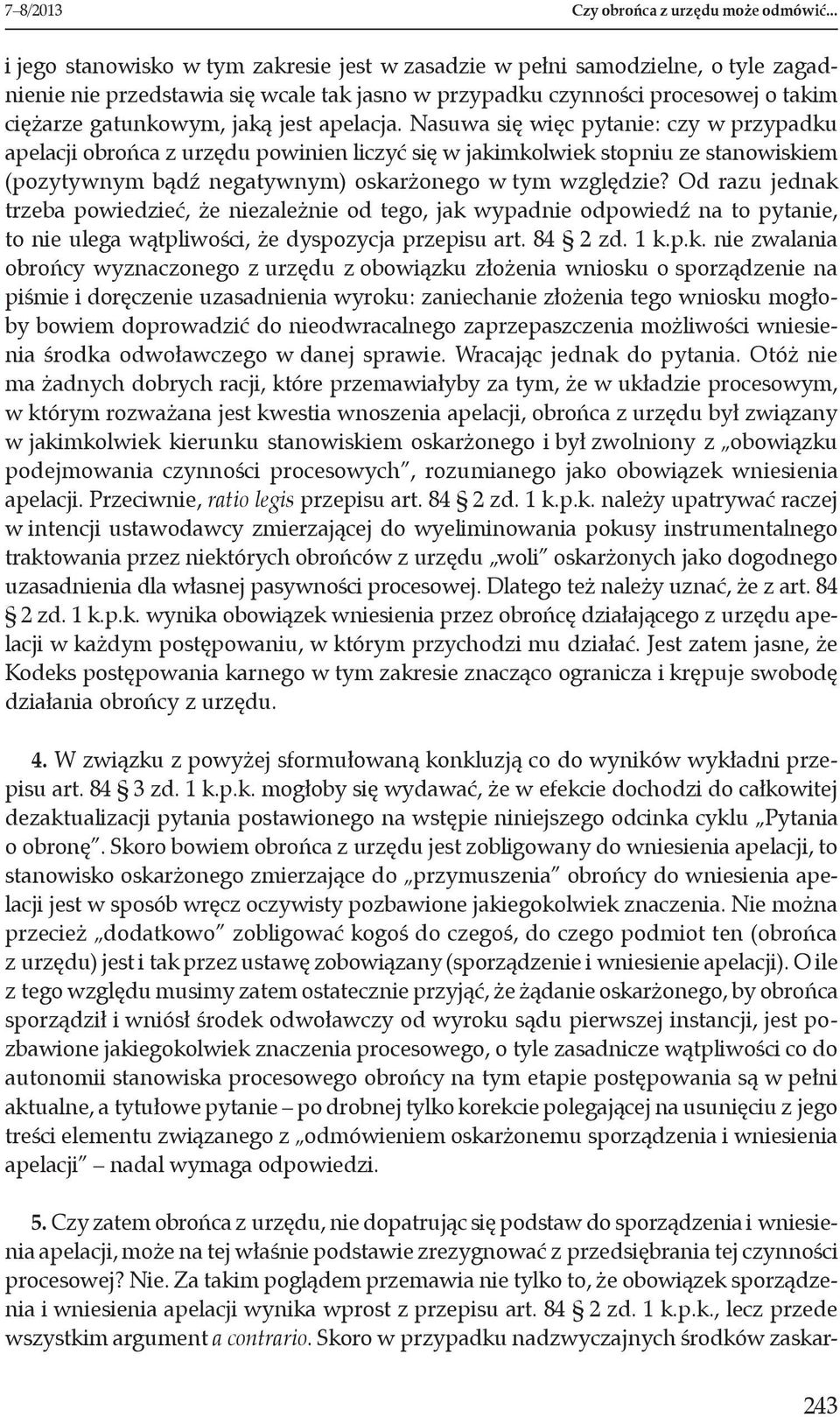 7–8/2013 Czy obrońca z urzędu może odmówić...

i jego stanowisko w tym zakresie jest w zasadzie w pełni samodzielne, o tyle zagadnienie nie przedstawia się wcale tak jasno w przypadku czynności procesowej o takim ciężarze gatunkowym, jaką jest apelacja. Nasuwa się więc pytanie: czy w przypadku apelacji obrońca z urzędu powinien liczyć się w jakimkolwiek stopniu ze stanowiskiem (pozytywnym bądź negatywnym) oskarżonego w tym względzie? Od razu jednak trzeba powiedzieć, że niezależnie od tego, jak wypadnie odpowiedź na to pytanie, to nie ulega wątpliwości, że dyspozycja przepisu art. 84 § 2 zd. 1 k.p.k. nie zwalania obrońcy wyznaczonego z urzędu z obowiązku złożenia wniosku o sporządzenie na piśmie i doręczenie uzasadnienia wyroku: zaniechanie złożenia tego wniosku mogłoby bowiem doprowadzić do nieodwracalnego zaprzepaszczenia możliwości wniesienia środka odwoławczego w danej sprawie. Wracając jednak do pytania. Otóż nie ma żadnych dobrych racji, które przemawiałyby za tym, że w układzie procesowym, w którym rozważana jest kwestia wnoszenia apelacji, obrońca z urzędu był związany w jakimkolwiek kierunku stanowiskiem oskarżonego i był zwolniony z „obowiązku podejmowania czynności procesowych", rozumianego jako obowiązek wniesienia apelacji. Przeciwnie, ratio legis przepisu art. 84 § 2 zd. 1 k.p.k. należy upatrywać raczej w intencji ustawodawcy zmierzającej do wyeliminowania pokusy instrumentalnego traktowania przez niektórych obrońców z urzędu „woli" oskarżonych jako dogodnego uzasadnienia dla własnej pasywności procesowej. Dlatego też należy uznać, że z art. 84 § 2 zd. 1 k.p.k. wynika obowiązek wniesienia przez obrońcę działającego z urzędu apelacji w każdym postępowaniu, w którym przychodzi mu działać. Jest zatem jasne, że Kodeks postępowania karnego w tym zakresie znacząco ogranicza i krępuje swobodę działania obrońcy z urzędu.

4. W związku z powyżej sformułowaną konkluzją co do wyników wykładni przepisu art. 84 § 3 zd. 1 k.p.k. mogłoby się wydawać, że w efekcie dochodzi do całkowitej dezaktualizacji pytania postawionego na wstępie niniejszego odcinka cyklu „Pytania o obronę". Skoro bowiem obrońca z urzędu jest zobligowany do wniesienia apelacji, to stanowisko oskarżonego zmierzające do „przymuszenia" obrońcy do wniesienia apelacji jest w sposób wręcz oczywisty pozbawione jakiegokolwiek znaczenia. Nie można przecież „dodatkowo" zobligować kogoś do czegoś, do czego podmiot ten (obrońca z urzędu) jest i tak przez ustawę zobowiązany (sporządzenie i wniesienie apelacji). O ile z tego względu musimy zatem ostatecznie przyjąć, że żądanie oskarżonego, by obrońca sporządził i wniósł środek odwoławczy od wyroku sądu pierwszej instancji, jest pozbawione jakiegokolwiek znaczenia procesowego, o tyle zasadnicze wątpliwości co do autonomii stanowiska procesowego obrońcy na tym etapie postępowania są w pełni aktualne, a tytułowe pytanie – po drobnej tylko korekcie polegającej na usunięciu z jego treści elementu związanego z „odmówieniem oskarżonemu sporządzenia i wniesienia apelacji" – nadal wymaga odpowiedzi.

5. Czy zatem obrońca z urzędu, nie dopatrując się podstaw do sporządzenia i wniesienia apelacji, może na tej właśnie podstawie zrezygnować z przedsiębrania tej czynności procesowej? Nie. Za takim poglądem przemawia nie tylko to, że obowiązek sporządzenia i wniesienia apelacji wynika wprost z przepisu art. 84 § 2 zd. 1 k.p.k., lecz przede wszystkim argument a contrario. Skoro w przypadku nadzwyczajnych środków zaskar-

243